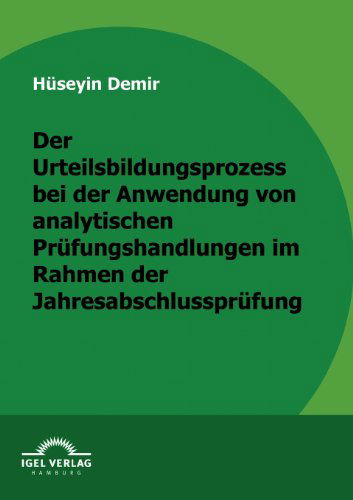 Hüseyin Demir

Der Urteilsbildungsprozess bei der Anwendung von analytischen Prüfungshandlungen im Rahmen der Jahresabschlussprüfung

IGEL VERLAG
HAMBURG